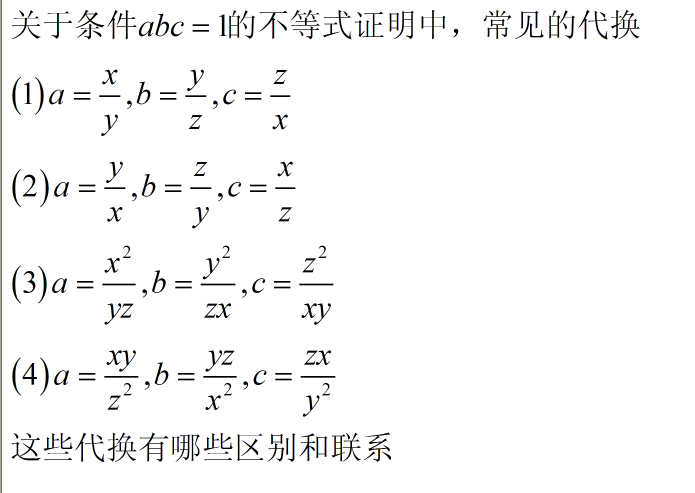 关于条件$abc=1$的不等式证明中，常见的代换

$(1)a=\frac{x}{y},b=\frac{y}{z},c=\frac{z}{x}$

$(2)a=\frac{y}{x},b=\frac{z}{y},c=\frac{x}{z}$

$(3)a=\frac{x^2}{yz},b=\frac{y^2}{zx},c=\frac{z^2}{xy}$

$(4)a=\frac{xy}{z^2},b=\frac{yz}{x^2},c=\frac{zx}{y^2}$

这些代换有哪些区别和联系